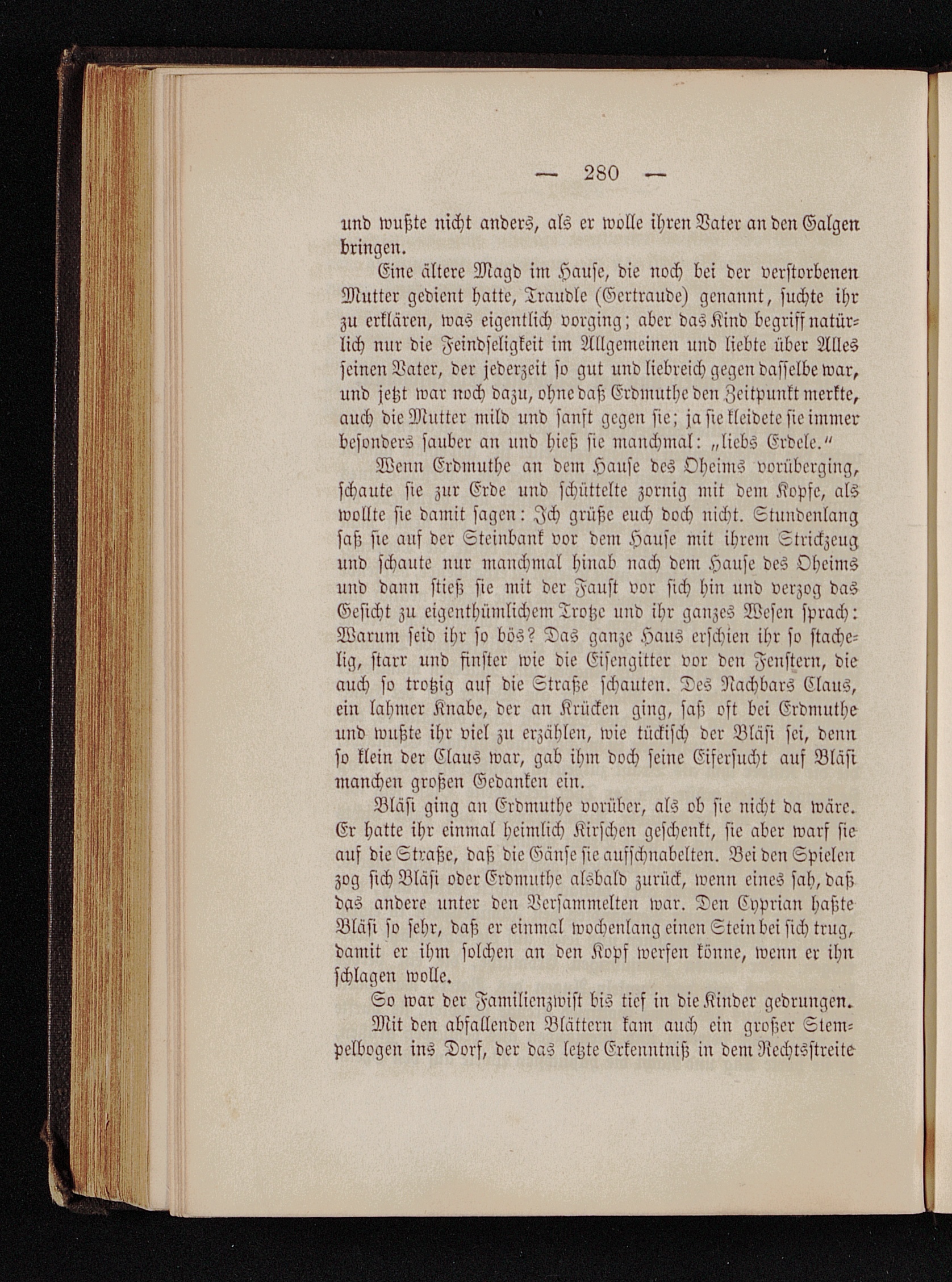 — 280 —

und wußte nicht anders, als er wolle ihren Vater an den Galgen bringen.

Eine ältere Magd im Hause, die noch bei der verstorbenen Mutter gedient hatte, Traudle (Gertraude) genannt, suchte ihr zu erklären, was eigentlich vorging; aber das Kind begriff natürlich nur die Feindseligkeit im Allgemeinen und liebte über Alles seinen Vater, der jederzeit so gut und liebreich gegen dasselbe war, und jetzt war noch dazu, ohne daß Erdmuthe den Zeitpunkt merkte, auch die Mutter mild und sanft gegen sie; ja sie kleidete sie immer besonders sauber an und hieß sie manchmal: „liebs Erdele."

Wenn Erdmuthe an dem Hause des Oheims vorüberging, schaute sie zur Erde und schüttelte zornig mit dem Kopfe, als wollte sie damit sagen: Ich grüße euch doch nicht. Stundenlang saß sie auf der Steinbank vor dem Hause mit ihrem Strickzeug und schaute nur manchmal hinab nach dem Hause des Oheims und dann stieß sie mit der Faust vor sich hin und verzog das Gesicht zu eigenthümlichem Trotze und ihr ganzes Wesen sprach: Warum seid ihr so bös? Das ganze Haus erschien ihr so stachelig, starr und finster wie die Eisengitter vor den Fenstern, die auch so trotzig auf die Straße schauten. Des Nachbars Claus, ein lahmer Knabe, der an Krücken ging, saß oft bei Erdmuthe und wußte ihr viel zu erzählen, wie tückisch der Bläsi sei, denn so klein der Claus war, gab ihm doch seine Eifersucht auf Bläsi manchen großen Gedanken ein.

Bläsi ging an Erdmuthe vorüber, als ob sie nicht da wäre. Er hatte ihr einmal heimlich Kirschen geschenkt, sie aber warf sie auf die Straße, daß die Gänse sie aufschnabelten. Bei den Spielen zog sich Bläsi oder Erdmuthe alsbald zurück, wenn eines sah, daß das andere unter den Versammelten war. Den Cyprian haßte Bläsi so sehr, daß er einmal wochenlang einen Stein bei sich trug, damit er ihm solchen an den Kopf werfen könne, wenn er ihn schlagen wolle.

So war der Familienzwist bis tief in die Kinder gedrungen.

Mit den abfallenden Blättern kam auch ein großer Stempelbogen ins Dorf, der das letzte Erkenntniß in dem Rechtsstreite